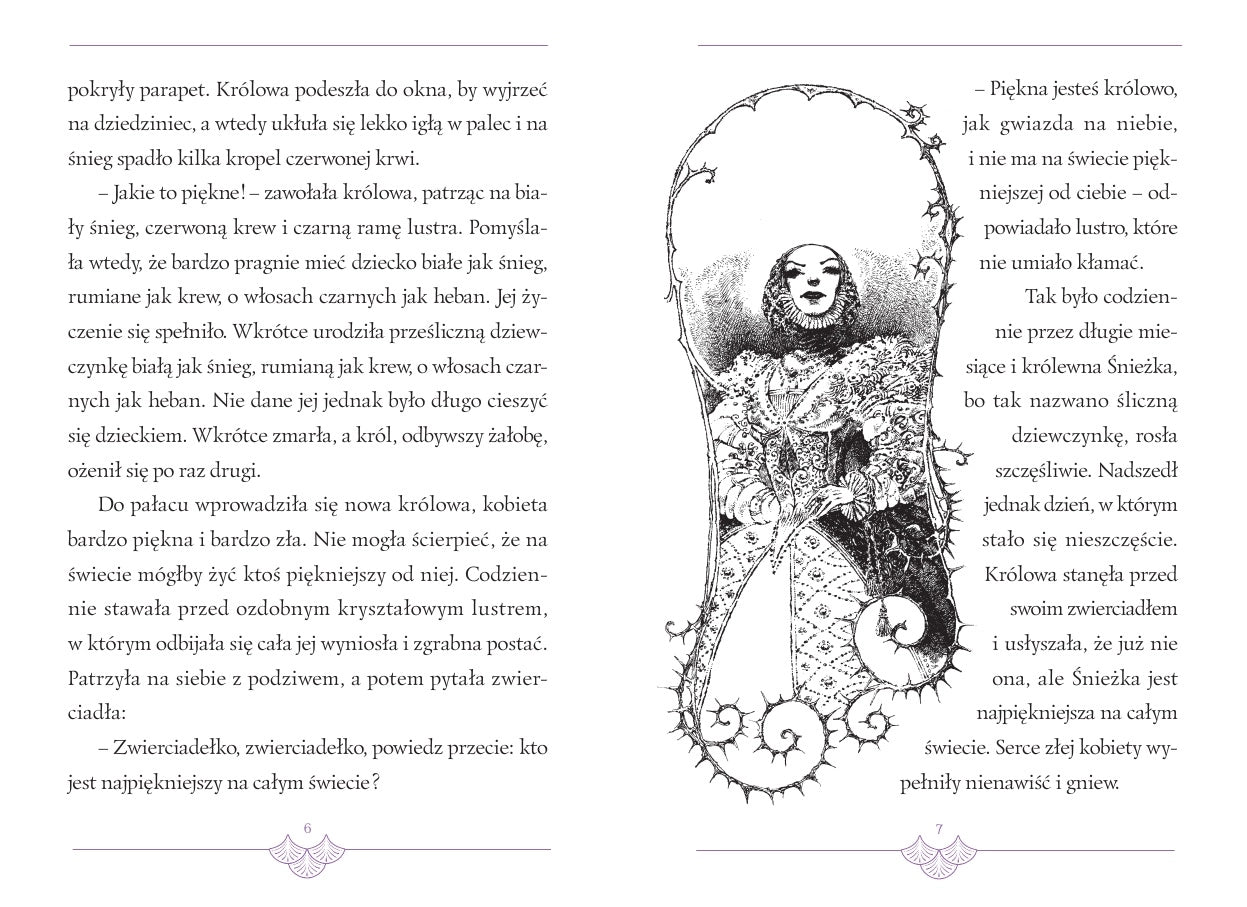 pokryły parapet. Królowa podeszła do okna, by wyjrzeć na dziedziniec, a wtedy ukłuła się lekko igłą w palec i na śnieg spadło kilka kropel czerwonej krwi.

– Jakie to piękne! – zawołała królowa, patrząc na biały śnieg, czerwoną krew i czarną ramę lustra. Pomyślała wtedy, że bardzo pragnie mieć dziecko białe jak śnieg, rumiane jak krew, o włosach czarnych jak heban. Jej życzenie się spełniło. Wkrótce urodziła prześliczną dziewczynkę białą jak śnieg, rumianą jak krew, o włosach czarnych jak heban. Nie dane jej jednak było długo cieszyć się dzieckiem. Wkrótce zmarła, a król, odbywszy żałobę, ożenił się po raz drugi.

Do pałacu wprowadziła się nowa królowa, kobieta bardzo piękna i bardzo zła. Nie mogła ścierpieć, że na świecie mógłby żyć ktoś piękniejszy od niej. Codziennie stawała przed ozdobnym kryształowym lustrem, w którym odbijała się cała jej wyniosła i zgrabna postać. Patrzyła na siebie z podziwem, a potem pytała zwierciadła:

– Zwierciadełko, zwierciadełko, powiedz przecie: kto jest najpiękniejszy na całym świecie?

6

– Piękna jesteś królowo, jak gwiazda na niebie, i nie ma na świecie piękniejszej od ciebie – odpowiadało lustro, które nie umiało kłamać.

Tak było codziennie przez długie miesiące i królewna Śnieżka, bo tak nazwano śliczną dziewczynkę, rosła szczęśliwie. Nadszedł jednak dzień, w którym stało się nieszczęście. Królowa stanęła przed swoim zwierciadłem i usłyszała, że już nie ona, ale Śnieżka jest najpiękniejsza na całym świecie. Serce złej kobiety wypełniły nienawiść i gniew.

7